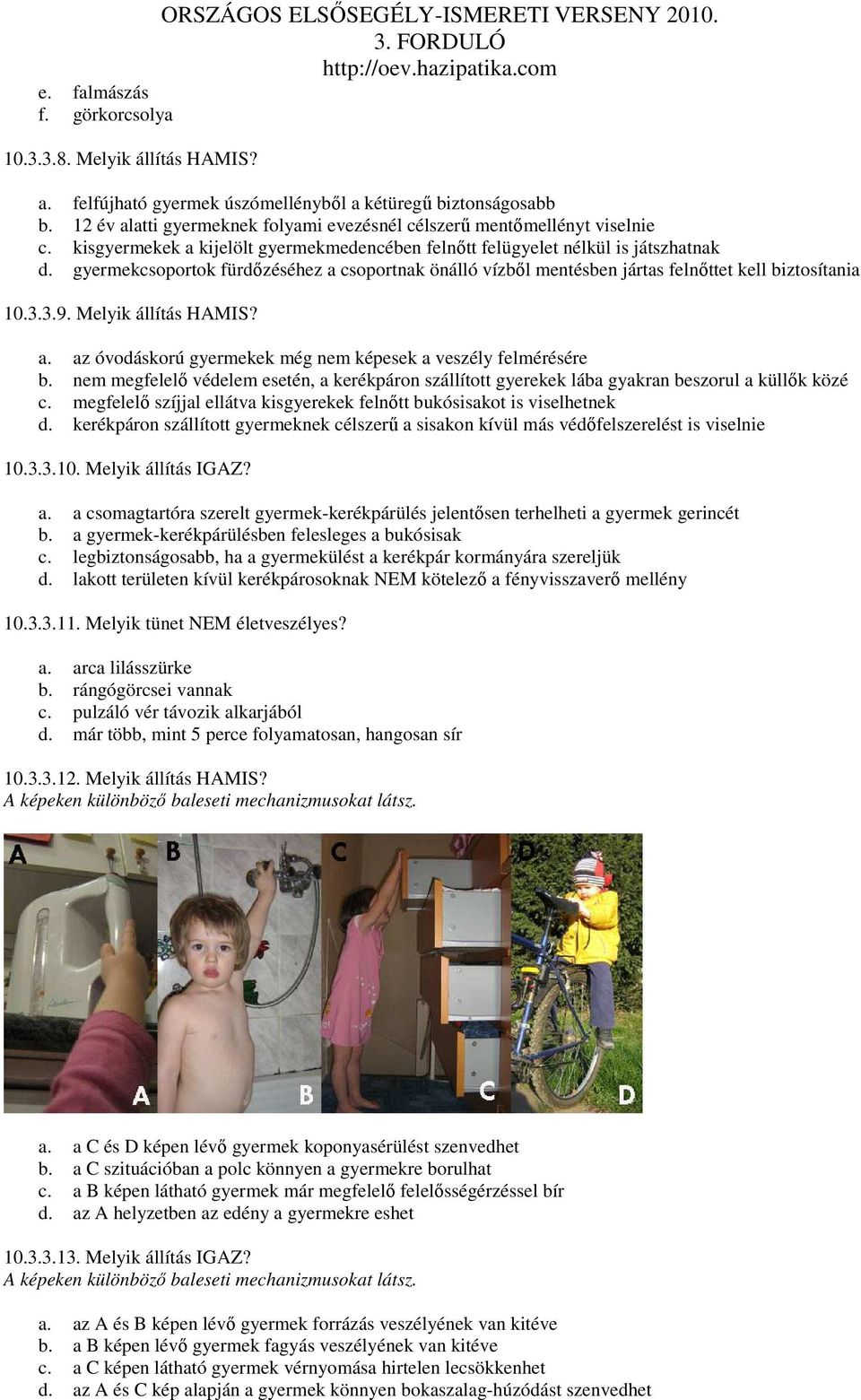 ORSZÁGOS ELSŐSEGÉLY-ISMERETI VERSENY 2010.
3. FORDULÓ
http://oev.hazipatika.com

e. falmászás
f. görkorcsolya

10.3.3.8. Melyik állítás HAMIS?

a. felfújható gyermek úszómellényből a kétüregű biztonságosabb
b. 12 év alatti gyermeknek folyami evezésnél célszerű mentőmellényt viselnie
c. kisgyermekek a kijelölt gyermekmedencében felnőtt felügyelet nélkül is játszhatnak
d. gyermekcsoportok fürdőzéséhez a csoportnak önálló vízből mentésben jártas felnőttet kell biztosítania

10.3.3.9. Melyik állítás HAMIS?

a. az óvodáskorú gyermekek még nem képesek a veszély felmérésére
b. nem megfelelő védelem esetén, a kerékpáron szállított gyerekek lába gyakran beszorul a küllők közé
c. megfelelő szíjjal ellátva kisgyerekek felnőtt bukósisakot is viselhetnek
d. kerékpáron szállított gyermeknek célszerű a sisakon kívül más védőfelszerelést is viselnie

10.3.3.10. Melyik állítás IGAZ?

a. a csomagtartóra szerelt gyermek-kerékpárülés jelentősen terhelheti a gyermek gerincét
b. a gyermek-kerékpárülésben felesleges a bukósisak
c. legbiztonságosabb, ha a gyermekülést a kerékpár kormányára szereljük
d. lakott területen kívül kerékpárosoknak NEM kötelező a fényvisszaverő mellény

10.3.3.11. Melyik tünet NEM életveszélyes?

a. arca lilásszürke
b. rángógörcsei vannak
c. pulzáló vér távozik alkarjából
d. már több, mint 5 perce folyamatosan, hangosan sír

10.3.3.12. Melyik állítás HAMIS?
A képeken különböző baleseti mechanizmusokat látsz.

A B C D
A B C D

a. a C és D képen lévő gyermek koponyasérülést szenvedhet
b. a C szituációban a polc könnyen a gyermekre borulhat
c. a B képen látható gyermek már megfelelő felelősségérzéssel bír
d. az A helyzetben az edény a gyermekre eshet

10.3.3.13. Melyik állítás IGAZ?
A képeken különböző baleseti mechanizmusokat látsz.

a. az A és B képen lévő gyermek forrázás veszélyének van kitéve
b. a B képen lévő gyermek fagyás veszélyének van kitéve
c. a C képen látható gyermek vérnyomása hirtelen lecsökkenhet
d. az A és C kép alapján a gyermek könnyen bokaszalag-húzódást szenvedhet